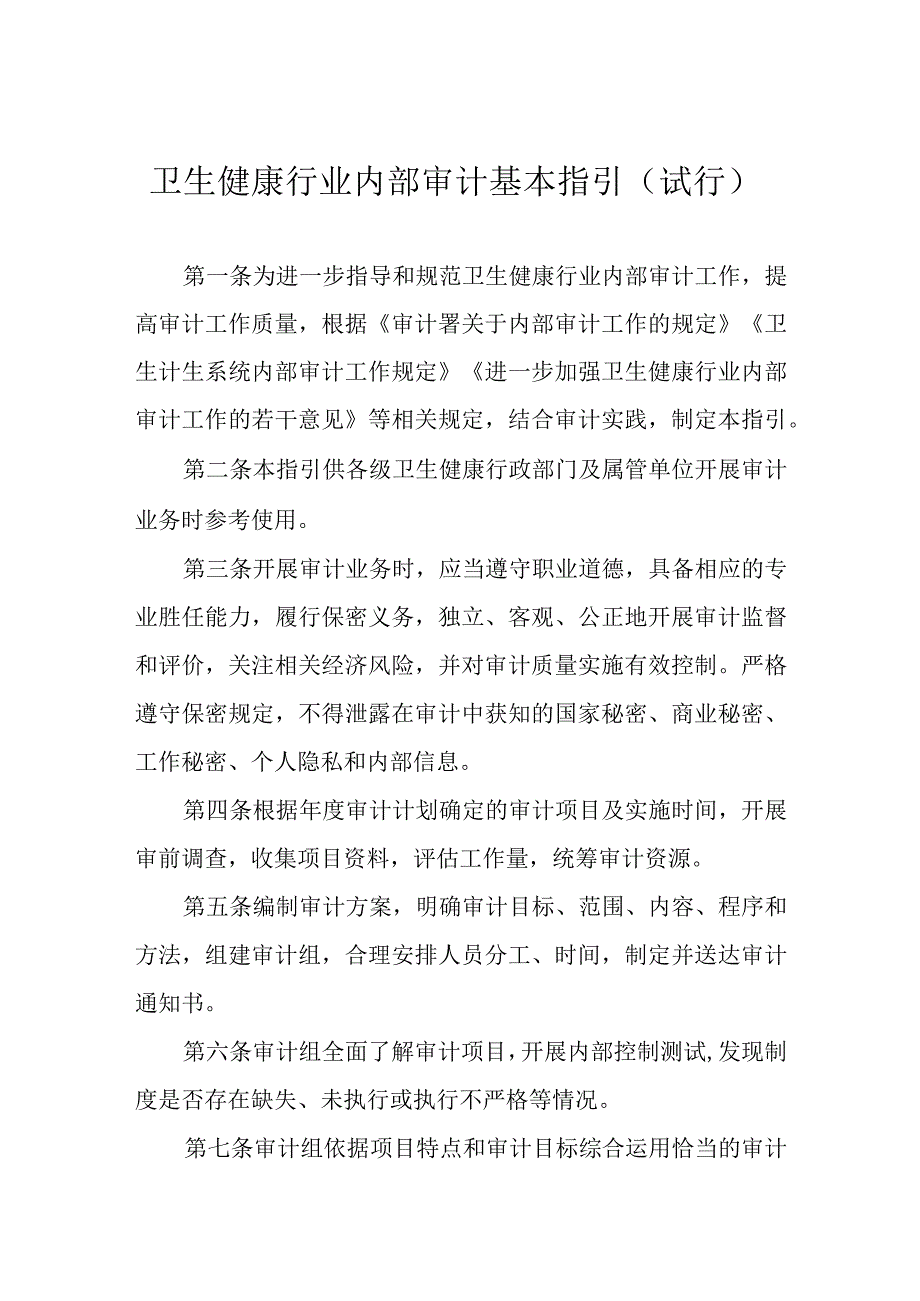 卫生健康行业内部审计基本指引（试行）

第一条为进一步指导和规范卫生健康行业内部审计工作，提高审计工作质量，根据《审计署关于内部审计工作的规定》《卫生计生系统内部审计工作规定》《进一步加强卫生健康行业内部审计工作的若干意见》等相关规定，结合审计实践，制定本指引。

第二条本指引供各级卫生健康行政部门及属管单位开展审计业务时参考使用。

第三条开展审计业务时，应当遵守职业道德，具备相应的专业胜任能力，履行保密义务，独立、客观、公正地开展审计监督和评价，关注相关经济风险，并对审计质量实施有效控制。严格遵守保密规定，不得泄露在审计中获知的国家秘密、商业秘密、工作秘密、个人隐私和内部信息。

第四条根据年度审计计划确定的审计项目及实施时间，开展审前调查，收集项目资料，评估工作量，统筹审计资源。

第五条编制审计方案，明确审计目标、范围、内容、程序和方法，组建审计组，合理安排人员分工、时间，制定并送达审计通知书。

第六条审计组全面了解审计项目，开展内部控制测试，发现制度是否存在缺失、未执行或执行不严格等情况。

第七条审计组依据项目特点和审计目标综合运用恰当的审计